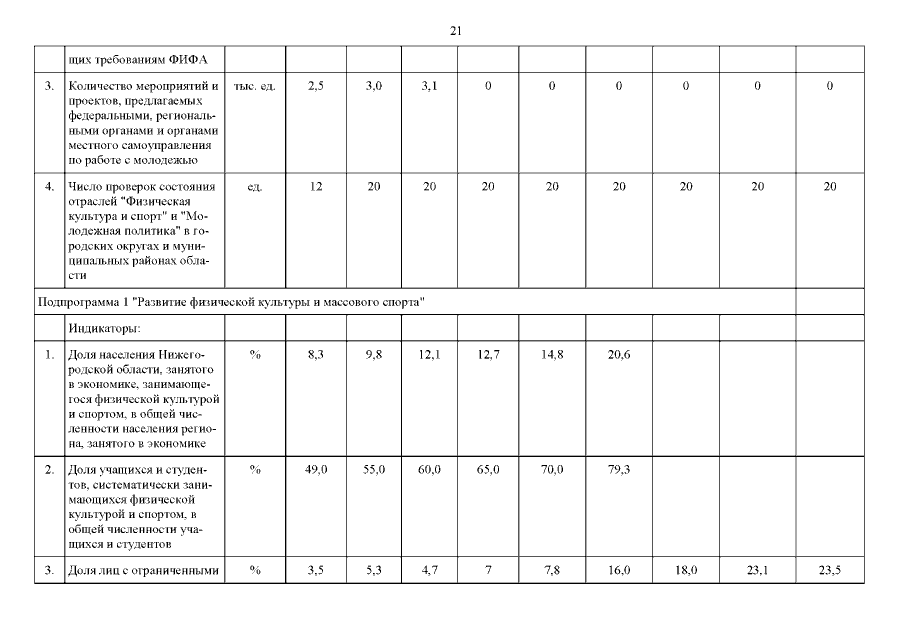 21

|  | щих требованиям ФИФА |  |  |  |  |  |  |  |  |  |  |
|---|---|---|---|---|---|---|---|---|---|---|---|
| 3. | Количество мероприятий и проектов, предлагаемых федеральными, региональными органами и органами местного самоуправления по работе с молодежью | тыс. ед. | 2,5 | 3,0 | 3,1 | 0 | 0 | 0 | 0 | 0 | 0 |
| 4. | Число проверок состояния отраслей "Физическая культура и спорт" и "Молодежная политика" в городских округах и муниципальных районах области | ед. | 12 | 20 | 20 | 20 | 20 | 20 | 20 | 20 | 20 |
| Подпрограмма 1 "Развитие физической культуры и массового спорта" |  |  |  |  |  |  |  |  |  |  |  |
|  | Индикаторы: |  |  |  |  |  |  |  |  |  |  |
| 1. | Доля населения Нижегородской области, занятого в экономике, занимающегося физической культурой и спортом, в общей численности населения региона, занятого в экономике | % | 8,3 | 9,8 | 12,1 | 12,7 | 14,8 | 20,6 |  |  |  |
| 2. | Доля учащихся и студентов, систематически занимающихся физической культурой и спортом, в общей численности учащихся и студентов | % | 49,0 | 55,0 | 60,0 | 65,0 | 70,0 | 79,3 |  |  |  |
| 3. | Доля лиц с ограниченными | % | 3,5 | 5,3 | 4,7 | 7 | 7,8 | 16,0 | 18,0 | 23,1 | 23,5 |